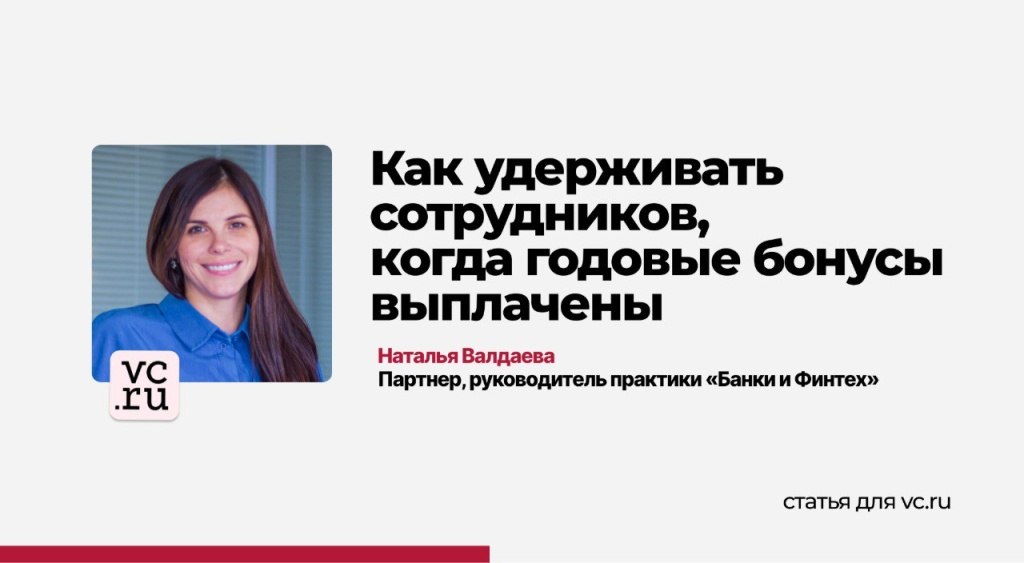 vc.ru

Как удерживать сотрудников, когда годовые бонусы выплачены

Наталья Валдаева
Партнер, руководитель практики «Банки и Финтех»

статья для vc.ru